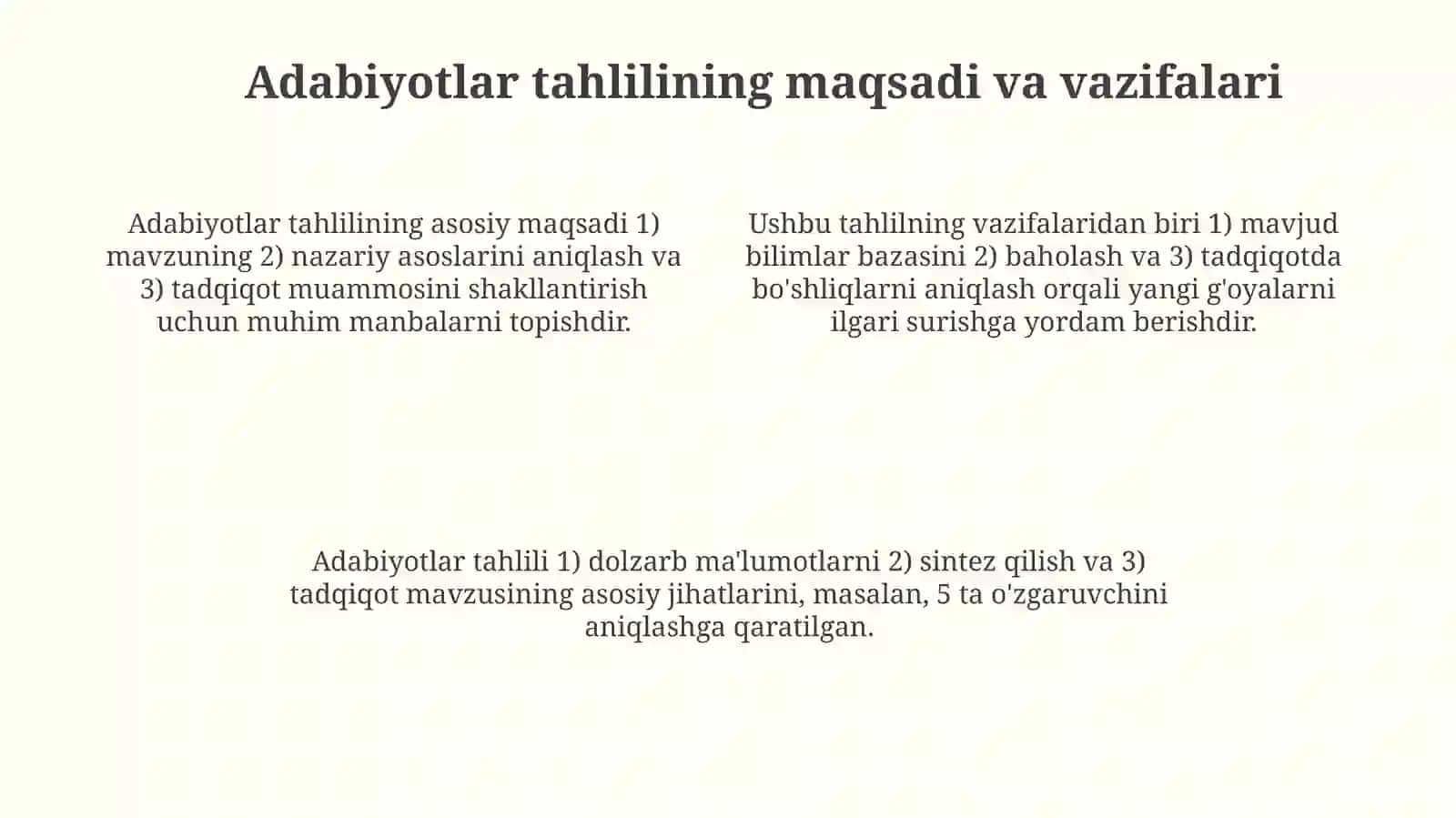 Adabiyotlar tahlilining maqsadi va vazifalari

Adabiyotlar tahlilining asosiy maqsadi 1) mavzuning 2) nazariy asoslarini aniqlash va 3) tadqiqot muammosini shakllantirish uchun muhim manbalarni topishdir.

Ushbu tahlilning vazifalaridan biri 1) mavjud bilimlar bazasini 2) baholash va 3) tadqiqotda bo'shliqlarni aniqlash orqali yangi g'oyalarni ilgari surishga yordam berishdir.

Adabiyotlar tahlili 1) dolzarb ma'lumotlarni 2) sintez qilish va 3) tadqiqot mavzusining asosiy jihatlarini, masalan, 5 ta o'zgaruvchini aniqlashga qaratilgan.